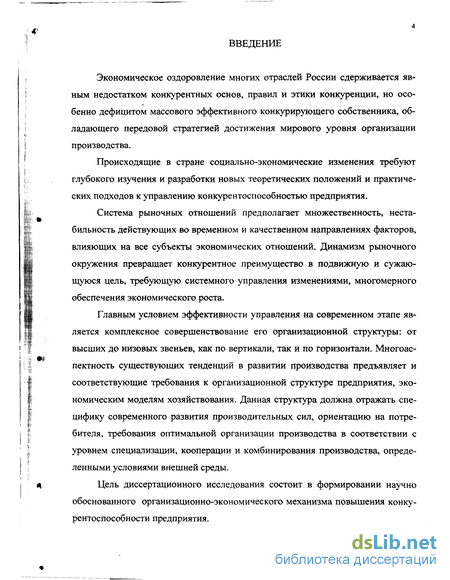 4

ВВЕДЕНИЕ

Экономическое оздоровление многих отраслей России сдерживается явным недостатком конкурентных основ, правил и этики конкуренции, но особенно дефицитом массового эффективного конкурирующего собственника, обладающего передовой стратегией достижения мирового уровня организации производства.

Происходящие в стране социально-экономические изменения требуют глубокого изучения и разработки новых теоретических положений и практических подходов к управлению конкурентоспособностью предприятия.

Система рыночных отношений предполагает множественность, нестабильность действующих во временном и качественном направлениях факторов, влияющих на все субъекты экономических отношений. Динамизм рыночного окружения превращает конкурентное преимущество в подвижную и сужающуюся цель, требующую системного управления изменениями, многомерного обеспечения экономического роста.

Главным условием эффективности управления на современном этапе является комплексное совершенствование его организационной структуры: от высших до низовых звеньев, как по вертикали, так и по горизонтали. Многоаспектность существующих тенденций в развитии производства предъявляет и соответствующие требования к организационной структуре предприятия, экономическим моделям хозяйствования. Данная структура должна отражать специфику современного развития производительных сил, ориентацию на потребителя, требования оптимальной организации производства в соответствии с уровнем специализации, кооперации и комбинирования производства, определенными условиями внешней среды.

Цель диссертационного исследования состоит в формировании научно обоснованного организационно-экономического механизма повышения конкурентоспособности предприятия.

dsLib.net
библиотека диссертаций